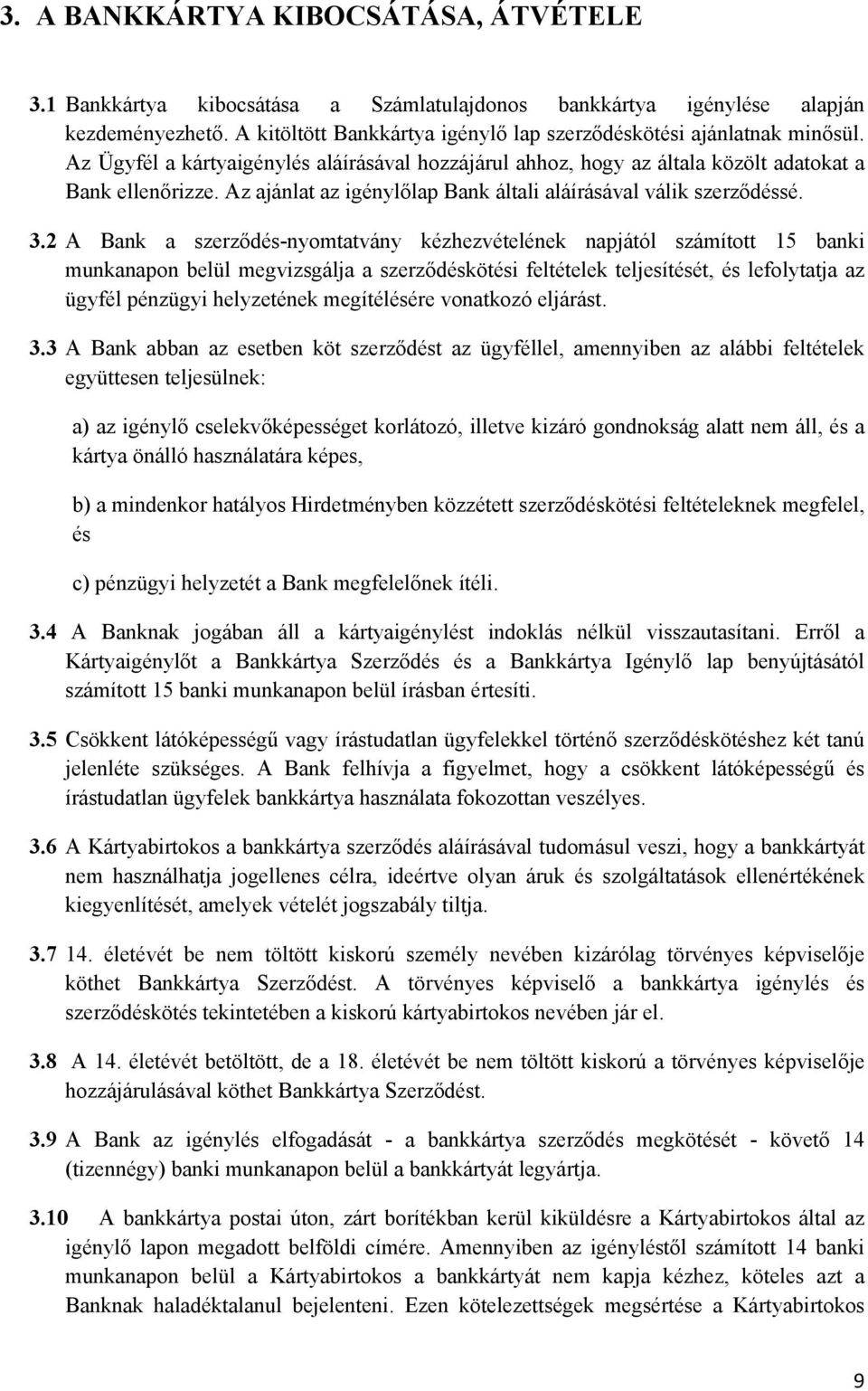 3. A BANKKÁRTYA KIBOCSÁTÁSA, ÁTVÉTELE

3.1 Bankkártya kibocsátása a Számlatulajdonos bankkártya igénylése alapján kezdeményezhető. A kitöltött Bankkártya igénylő lap szerződéskötési ajánlatnak minősül. Az Ügyfél a kártyaigénylés aláírásával hozzájárul ahhoz, hogy az általa közölt adatokat a Bank ellenőrizze. Az ajánlat az igénylőlap Bank általi aláírásával válik szerződéssé.

3.2 A Bank a szerződés-nyomtatvány kézhezvételének napjától számított 15 banki munkanapon belül megvizsgálja a szerződéskötési feltételek teljesítését, és lefolytatja az ügyfél pénzügyi helyzetének megítélésére vonatkozó eljárást.

3.3 A Bank abban az esetben köt szerződést az ügyféllel, amennyiben az alábbi feltételek együttesen teljesülnek:

a) az igénylő cselekvőképességet korlátozó, illetve kizáró gondnokság alatt nem áll, és a kártya önálló használatára képes,

b) a mindenkor hatályos Hirdetményben közzétett szerződéskötési feltételeknek megfelel, és

c) pénzügyi helyzetét a Bank megfelelőnek ítéli.

3.4 A Banknak jogában áll a kártyaigénylést indoklás nélkül visszautasítani. Erről a Kártyaigénylőt a Bankkártya Szerződés és a Bankkártya Igénylő lap benyújtásától számított 15 banki munkanapon belül írásban értesíti.

3.5 Csökkent látóképességű vagy írástudatlan ügyfelekkel történő szerződéskötéshez két tanú jelenléte szükséges. A Bank felhívja a figyelmet, hogy a csökkent látóképességű és írástudatlan ügyfelek bankkártya használata fokozottan veszélyes.

3.6 A Kártyabirtokos a bankkártya szerződés aláírásával tudomásul veszi, hogy a bankkártyát nem használhatja jogellenes célra, ideértve olyan áruk és szolgáltatások ellenértékének kiegyenlítését, amelyek vételét jogszabály tiltja.

3.7 14. életévét be nem töltött kiskorú személy nevében kizárólag törvényes képviselője köthet Bankkártya Szerződést. A törvényes képviselő a bankkártya igénylés és szerződéskötés tekintetében a kiskorú kártyabirtokos nevében jár el.

3.8 A 14. életévét betöltött, de a 18. életévét be nem töltött kiskorú a törvényes képviselője hozzájárulásával köthet Bankkártya Szerződést.

3.9 A Bank az igénylés elfogadását - a bankkártya szerződés megkötését - követő 14 (tizennégy) banki munkanapon belül a bankkártyát legyártja.

3.10 A bankkártya postai úton, zárt borítékban kerül kiküldésre a Kártyabirtokos által az igénylő lapon megadott belföldi címére. Amennyiben az igényléstől számított 14 banki munkanapon belül a Kártyabirtokos a bankkártyát nem kapja kézhez, köteles azt a Banknak haladéktalanul bejelenteni. Ezen kötelezettségek megsértése a Kártyabirtokos

9